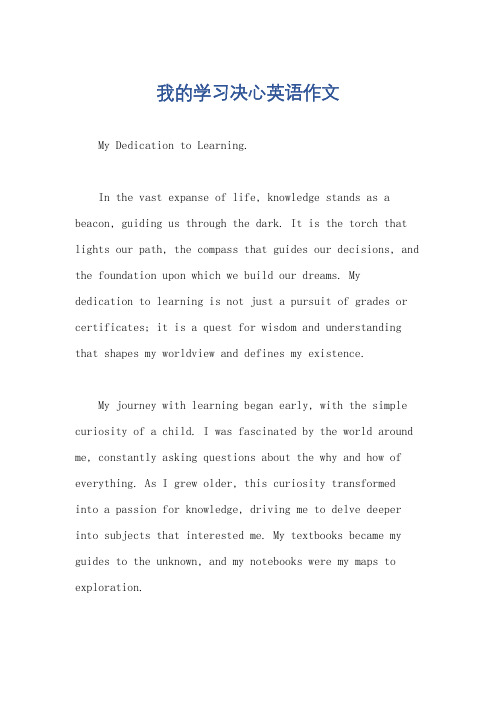 我的学习决心英语作文

My Dedication to Learning.

In the vast expanse of life, knowledge stands as a beacon, guiding us through the dark. It is the torch that lights our path, the compass that guides our decisions, and the foundation upon which we build our dreams. My dedication to learning is not just a pursuit of grades or certificates; it is a quest for wisdom and understanding that shapes my worldview and defines my existence.

My journey with learning began early, with the simple curiosity of a child. I was fascinated by the world around me, constantly asking questions about the why and how of everything. As I grew older, this curiosity transformed into a passion for knowledge, driving me to delve deeper into subjects that interested me. My textbooks became my guides to the unknown, and my notebooks were my maps to exploration.